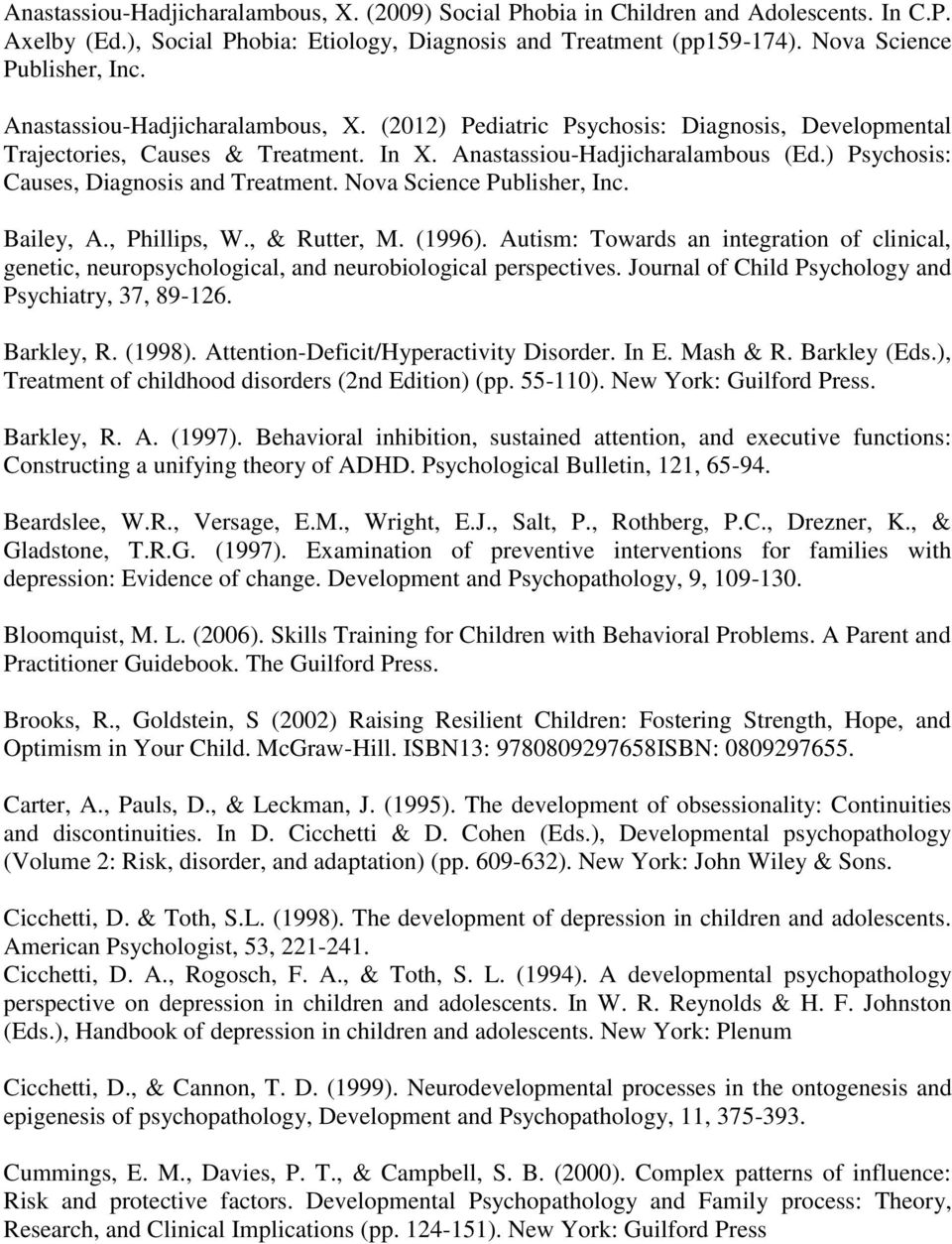 Anastassiou-Hadjicharalambous, X. (2009) Social Phobia in Children and Adolescents. In C.P. Axelby (Ed.), Social Phobia: Etiology, Diagnosis and Treatment (pp159-174). Nova Science Publisher, Inc.

Anastassiou-Hadjicharalambous, X. (2012) Pediatric Psychosis: Diagnosis, Developmental Trajectories, Causes & Treatment. In X. Anastassiou-Hadjicharalambous (Ed.) Psychosis: Causes, Diagnosis and Treatment. Nova Science Publisher, Inc.

Bailey, A., Phillips, W., & Rutter, M. (1996). Autism: Towards an integration of clinical, genetic, neuropsychological, and neurobiological perspectives. Journal of Child Psychology and Psychiatry, 37, 89-126.

Barkley, R. (1998). Attention-Deficit/Hyperactivity Disorder. In E. Mash & R. Barkley (Eds.), Treatment of childhood disorders (2nd Edition) (pp. 55-110). New York: Guilford Press.

Barkley, R. A. (1997). Behavioral inhibition, sustained attention, and executive functions: Constructing a unifying theory of ADHD. Psychological Bulletin, 121, 65-94.

Beardslee, W.R., Versage, E.M., Wright, E.J., Salt, P., Rothberg, P.C., Drezner, K., & Gladstone, T.R.G. (1997). Examination of preventive interventions for families with depression: Evidence of change. Development and Psychopathology, 9, 109-130.

Bloomquist, M. L. (2006). Skills Training for Children with Behavioral Problems. A Parent and Practitioner Guidebook. The Guilford Press.

Brooks, R., Goldstein, S (2002) Raising Resilient Children: Fostering Strength, Hope, and Optimism in Your Child. McGraw-Hill. ISBN13: 9780809297658ISBN: 0809297655.

Carter, A., Pauls, D., & Leckman, J. (1995). The development of obsessionality: Continuities and discontinuities. In D. Cicchetti & D. Cohen (Eds.), Developmental psychopathology (Volume 2: Risk, disorder, and adaptation) (pp. 609-632). New York: John Wiley & Sons.

Cicchetti, D. & Toth, S.L. (1998). The development of depression in children and adolescents. American Psychologist, 53, 221-241.
Cicchetti, D. A., Rogosch, F. A., & Toth, S. L. (1994). A developmental psychopathology perspective on depression in children and adolescents. In W. R. Reynolds & H. F. Johnston (Eds.), Handbook of depression in children and adolescents. New York: Plenum

Cicchetti, D., & Cannon, T. D. (1999). Neurodevelopmental processes in the ontogenesis and epigenesis of psychopathology, Development and Psychopathology, 11, 375-393.

Cummings, E. M., Davies, P. T., & Campbell, S. B. (2000). Complex patterns of influence: Risk and protective factors. Developmental Psychopathology and Family process: Theory, Research, and Clinical Implications (pp. 124-151). New York: Guilford Press